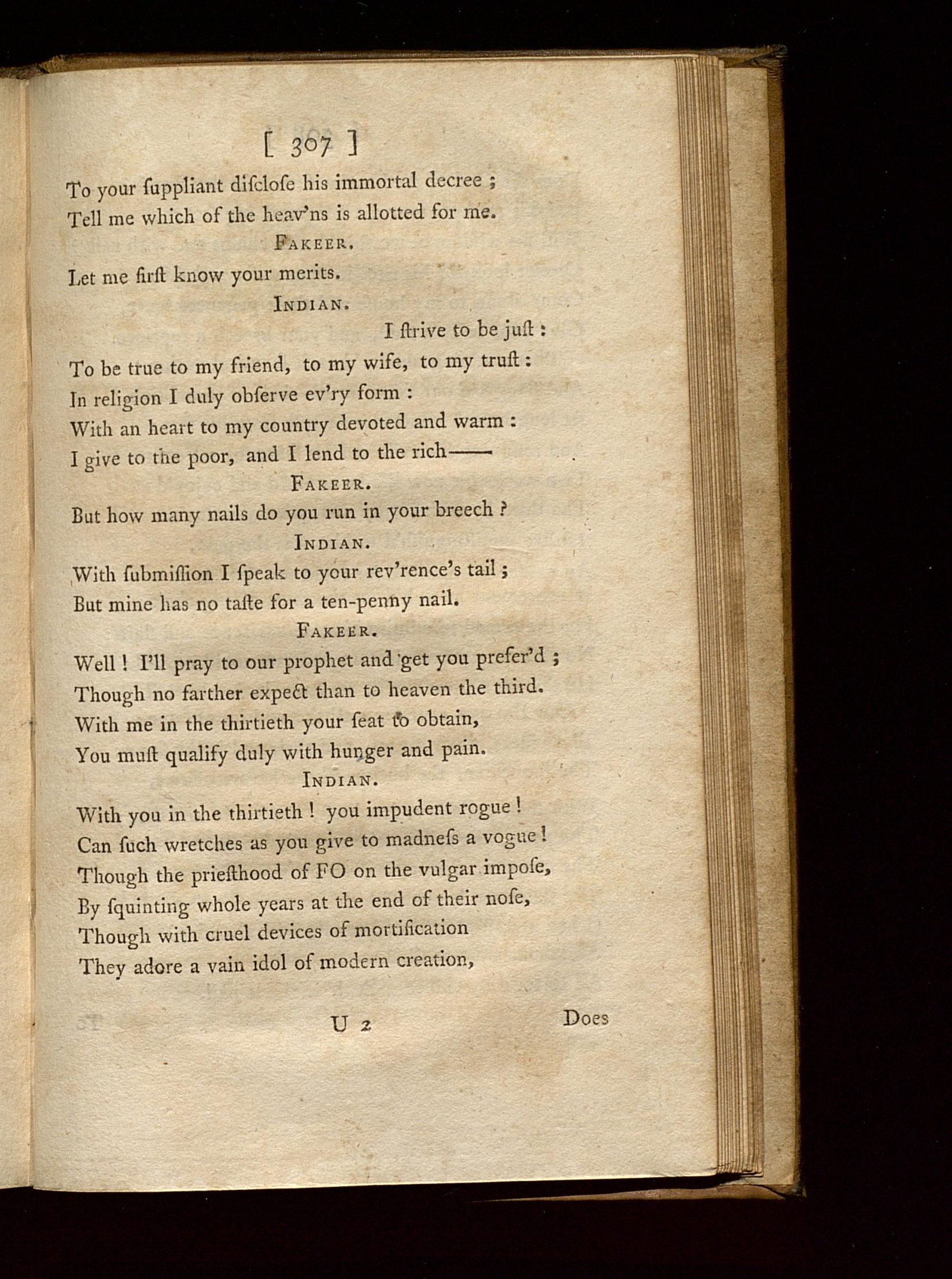 [ 307 ]

To your ſuppliant diſcloſe his immortal decree ;
Tell me which of the heav'ns is allotted for me.

FAKEER.

Let me firſt know your merits.

INDIAN.

I ſtrive to be juſt :
To be true to my friend, to my wife, to my truſt :
In religion I duly obſerve ev'ry form :
With an heart to my country devoted and warm :
I give to the poor, and I lend to the rich——

FAKEER.

But how many nails do you run in your breech ?

INDIAN.

With ſubmiſſion I ſpeak to your rev'rence's tail ;
But mine has no taſte for a ten-penny nail.

FAKEER.

Well ! I'll pray to our prophet and get you prefer'd ;
Though no farther expect than to heaven the third.
With me in the thirtieth your ſeat to obtain,
You muſt qualify duly with hunger and pain.

INDIAN.

With you in the thirtieth ! you impudent rogue !
Can ſuch wretches as you give to madneſs a vogue !
Though the prieſthood of FO on the vulgar impoſe,
By ſquinting whole years at the end of their noſe,
Though with cruel devices of mortification
They adore a vain idol of modern creation,

U 2 Does